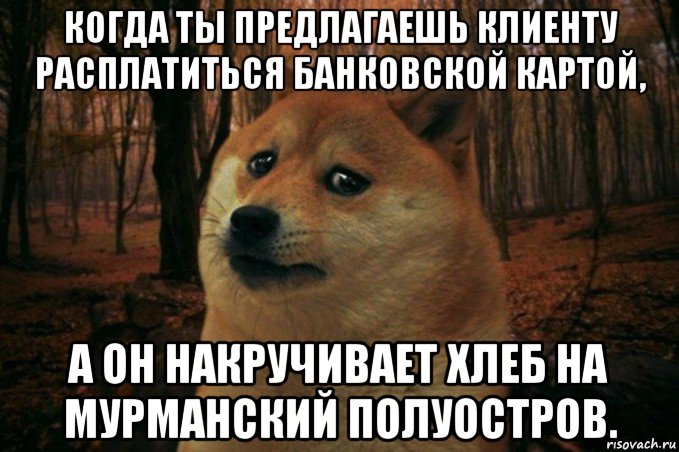 КОГДА ТЫ ПРЕДЛАГАЕШЬ КЛИЕНТУ РАСПЛАТИТЬСЯ БАНКОВСКОЙ КАРТОЙ,

А ОН НАКРУЧИВАЕТ ХЛЕБ НА МУРМАНСКИЙ ПОЛУОСТРОВ.

risovach.ru